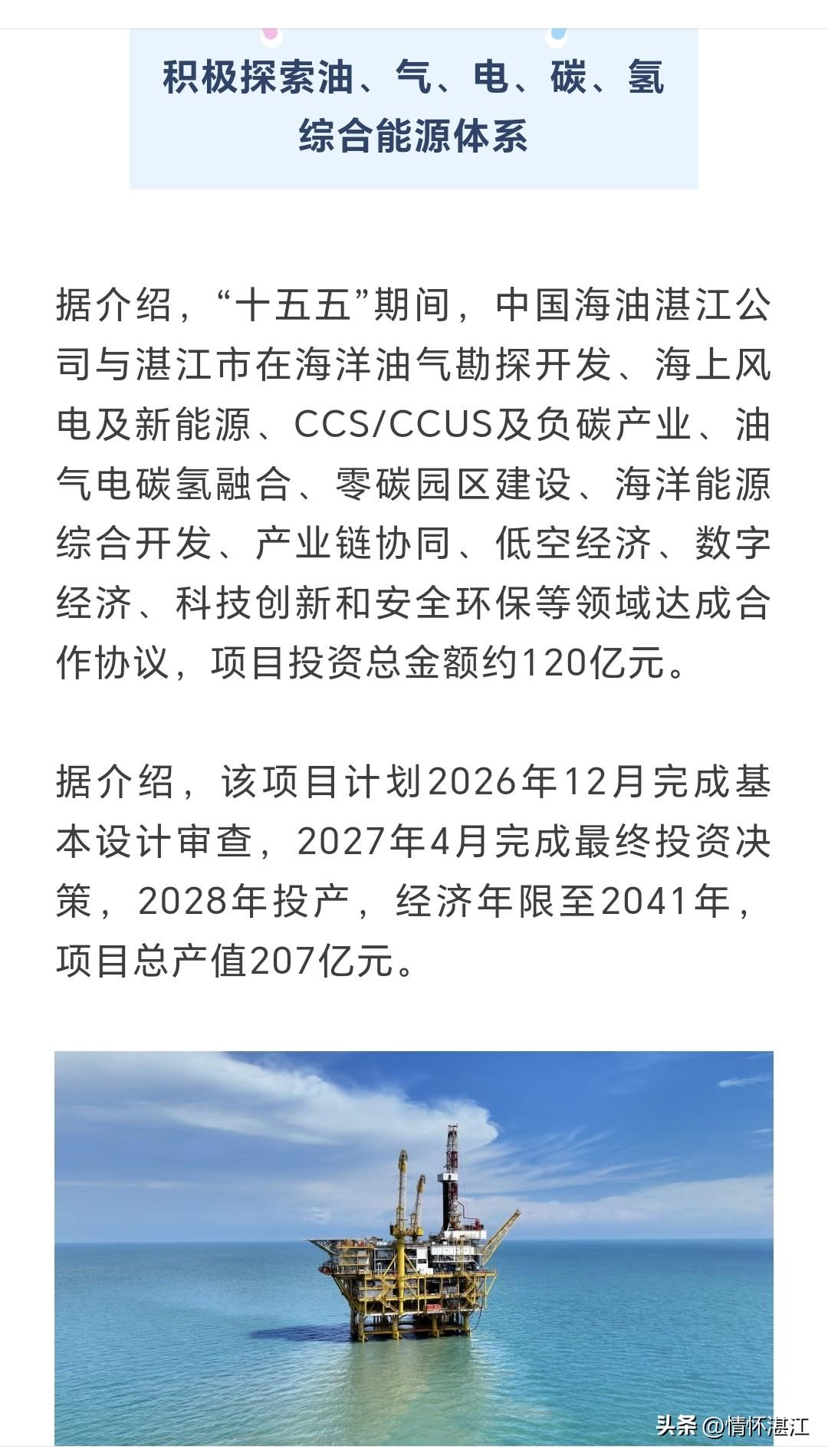 积极探索油、气、电、碳、氢综合能源体系

据介绍，“十五五”期间，中国海油湛江公司与湛江市在海洋油气勘探开发、海上风电及新能源、CCS/CCUS及负碳产业、油气电碳氢融合、零碳园区建设、海洋能源综合开发、产业链协同、低空经济、数字经济、科技创新和安全环保等领域达成合作协议，项目投资总金额约120亿元。

据介绍，该项目计划2026年12月完成基本设计审查，2027年4月完成最终投资决策，2028年投产，经济年限至2041年，项目总产值207亿元。

头条 @情怀湛江